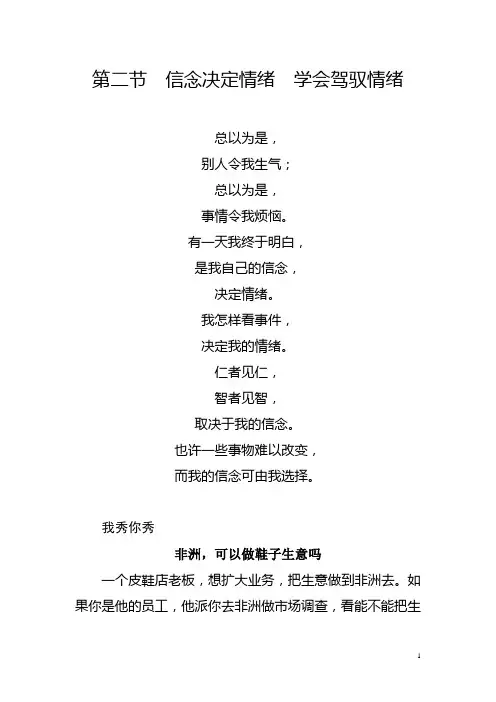 第二节　信念决定情绪　学会驾驭情绪

总以为是，
别人令我生气；
总以为是，
事情令我烦恼。
有一天我终于明白，
是我自己的信念，
决定情绪。
我怎样看事件，
决定我的情绪。
仁者见仁，
智者见智，
取决于我的信念。
也许一些事物难以改变，
而我的信念可由我选择。

我秀你秀

非洲，可以做鞋子生意吗

一个皮鞋店老板，想扩大业务，把生意做到非洲去。如果你是他的员工，他派你去非洲做市场调查，看能不能把生

1